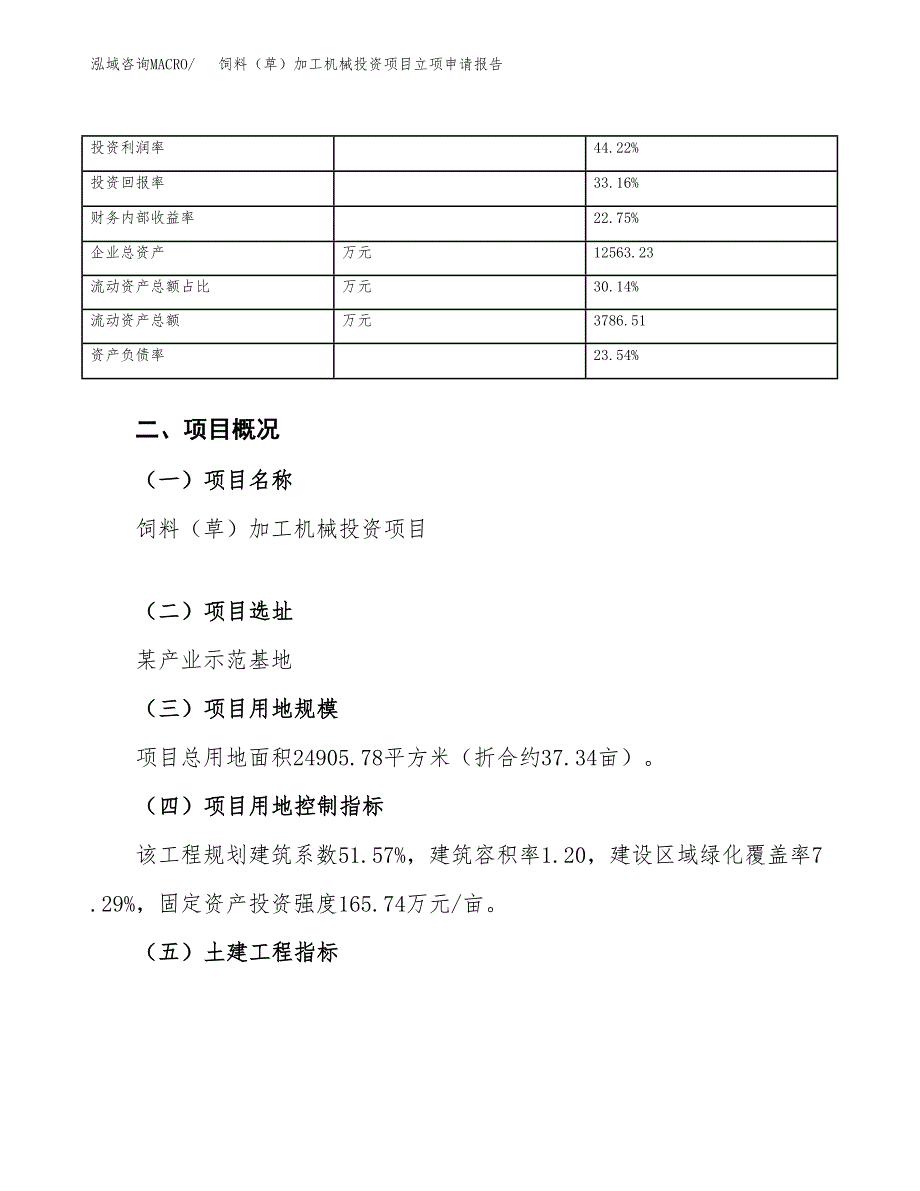 泓域咨询MACRO/　饲料（草）加工机械投资项目立项申请报告

| 投资利润率 |  | 44.22% |
|---|---|---|
| 投资回报率 |  | 33.16% |
| 财务内部收益率 |  | 22.75% |
| 企业总资产 | 万元 | 12563.23 |
| 流动资产总额占比 | 万元 | 30.14% |
| 流动资产总额 | 万元 | 3786.51 |
| 资产负债率 |  | 23.54% |

二、项目概况

（一）项目名称

饲料（草）加工机械投资项目

（二）项目选址

某产业示范基地

（三）项目用地规模

项目总用地面积24905.78平方米（折合约37.34亩）。

（四）项目用地控制指标

该工程规划建筑系数51.57%，建筑容积率1.20，建设区域绿化覆盖率7.29%，固定资产投资强度165.74万元/亩。

（五）土建工程指标